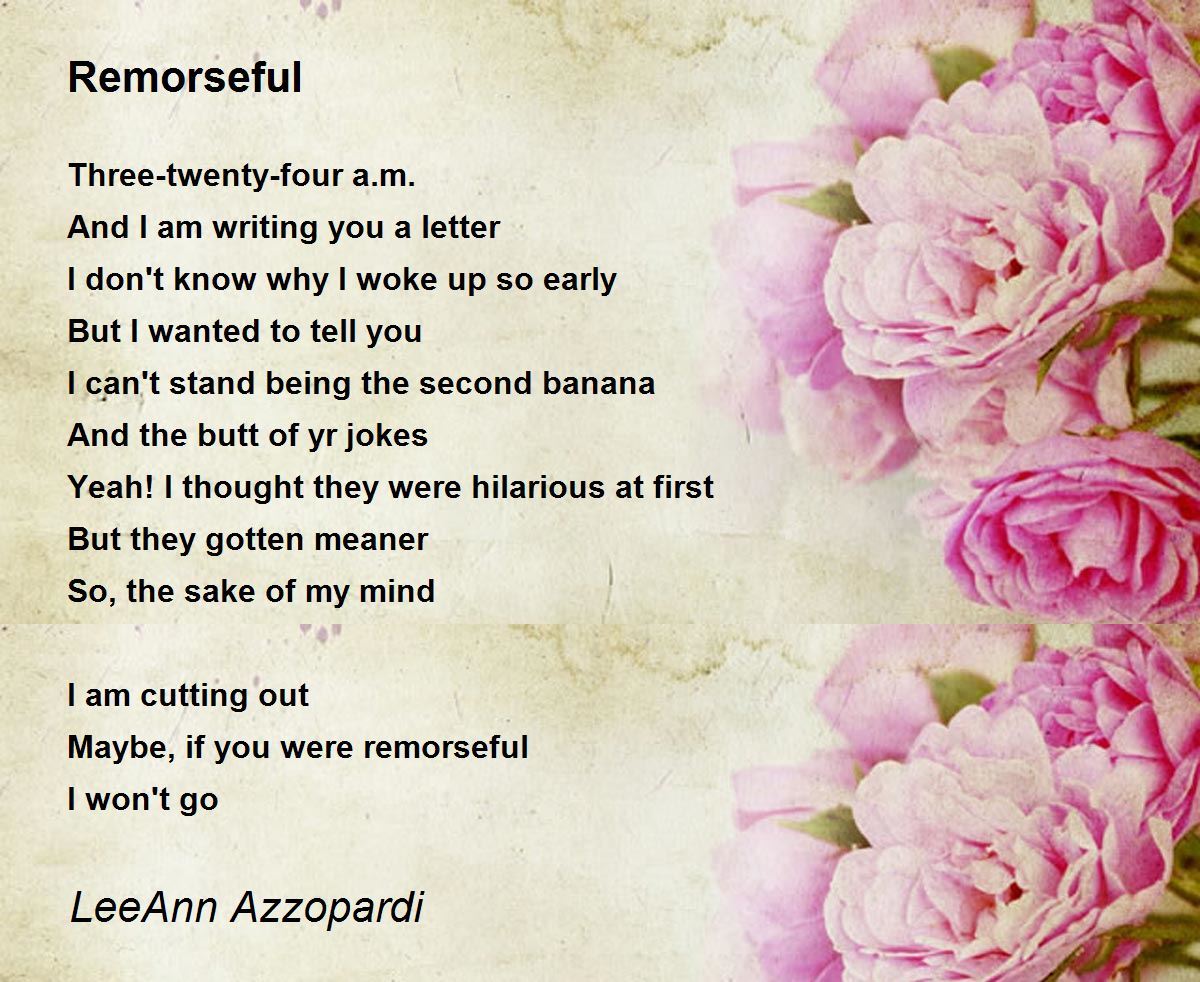 Remorseful

Three-twenty-four a.m.
And I am writing you a letter
I don't know why I woke up so early
But I wanted to tell you
I can't stand being the second banana
And the butt of yr jokes
Yeah! I thought they were hilarious at first
But they gotten meaner
So, the sake of my mind

I am cutting out
Maybe, if you were remorseful
I won't go

LeeAnn Azzopardi